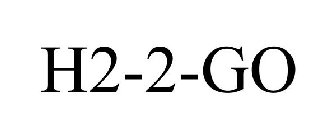 H2-2-GO